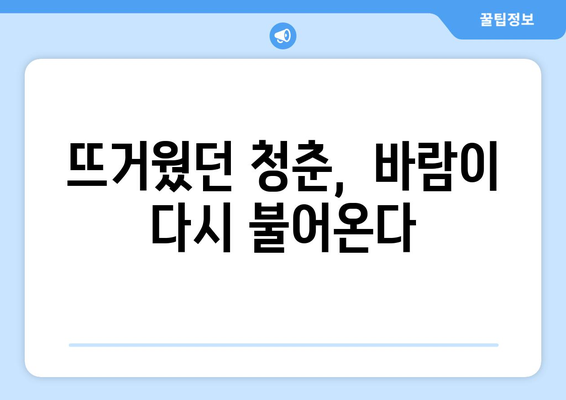 꿀팁정보

뜨거웠던 청춘, 바람이 다시 불어온다